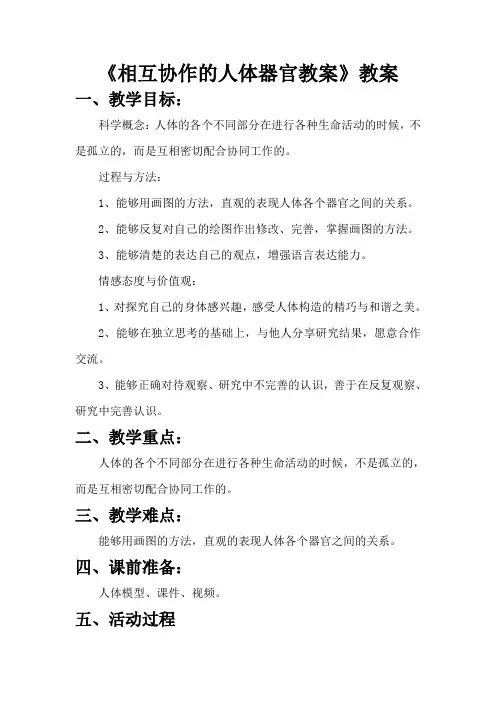 《相互协作的人体器官教案》教案

一、教学目标：

科学概念：人体的各个不同部分在进行各种生命活动的时候，不是孤立的，而是互相密切配合协同工作的。

过程与方法：

1、能够用画图的方法，直观的表现人体各个器官之间的关系。

2、能够反复对自己的绘图作出修改、完善，掌握画图的方法。

3、能够清楚的表达自己的观点，增强语言表达能力。

情感态度与价值观：

1、对探究自己的身体感兴趣，感受人体构造的精巧与和谐之美。

2、能够在独立思考的基础上，与他人分享研究结果，愿意合作交流。

3、能够正确对待观察、研究中不完善的认识，善于在反复观察、研究中完善认识。

二、教学重点：

人体的各个不同部分在进行各种生命活动的时候，不是孤立的，而是互相密切配合协同工作的。

三、教学难点：

能够用画图的方法，直观的表现人体各个器官之间的关系。

四、课前准备：

人体模型、课件、视频。

五、活动过程